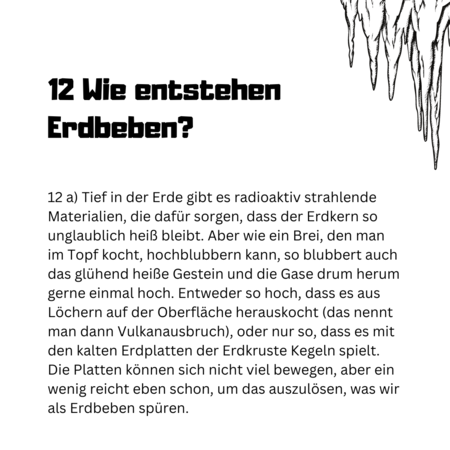 12 Wie entstehen Erdbeben?

12 a) Tief in der Erde gibt es radioaktiv strahlende Materialien, die dafür sorgen, dass der Erdkern so unglaublich heiß bleibt. Aber wie ein Brei, den man im Topf kocht, hochblubbern kann, so blubbert auch das glühend heiße Gestein und die Gase drum herum gerne einmal hoch. Entweder so hoch, dass es aus Löchern auf der Oberfläche herauskocht (das nennt man dann Vulkanausbruch), oder nur so, dass es mit den kalten Erdplatten der Erdkruste Kegeln spielt. Die Platten können sich nicht viel bewegen, aber ein wenig reicht eben schon, um das auszulösen, was wir als Erdbeben spüren.